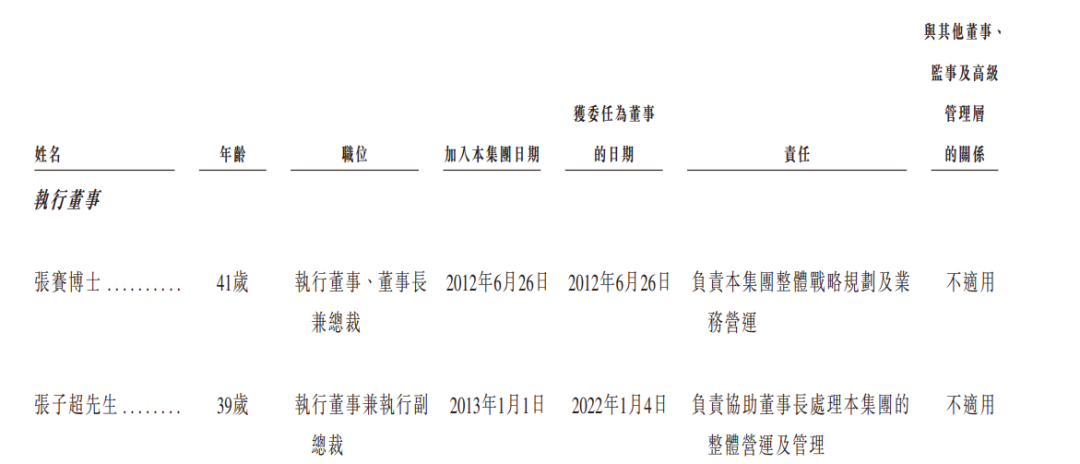 | 姓名 | 年齡 | 職位 | 加入本集團日期 | 獲委任為董事的日期 | 責任 | 與其他董事、監事及高級管理層的關係 |
|---|---|---|---|---|---|---|
| 執行董事 | | | | | | |
| 張賽博士 | 41歲 | 執行董事、董事長兼總裁 | 2012年6月26日 | 2012年6月26日 | 負責本集團整體戰略規劃及業務營運 | 不適用 |
| 張子超先生 | 39歲 | 執行董事兼執行副總裁 | 2013年1月1日 | 2022年1月4日 | 負責協助董事長處理本集團的整體營運及管理 | 不適用 |